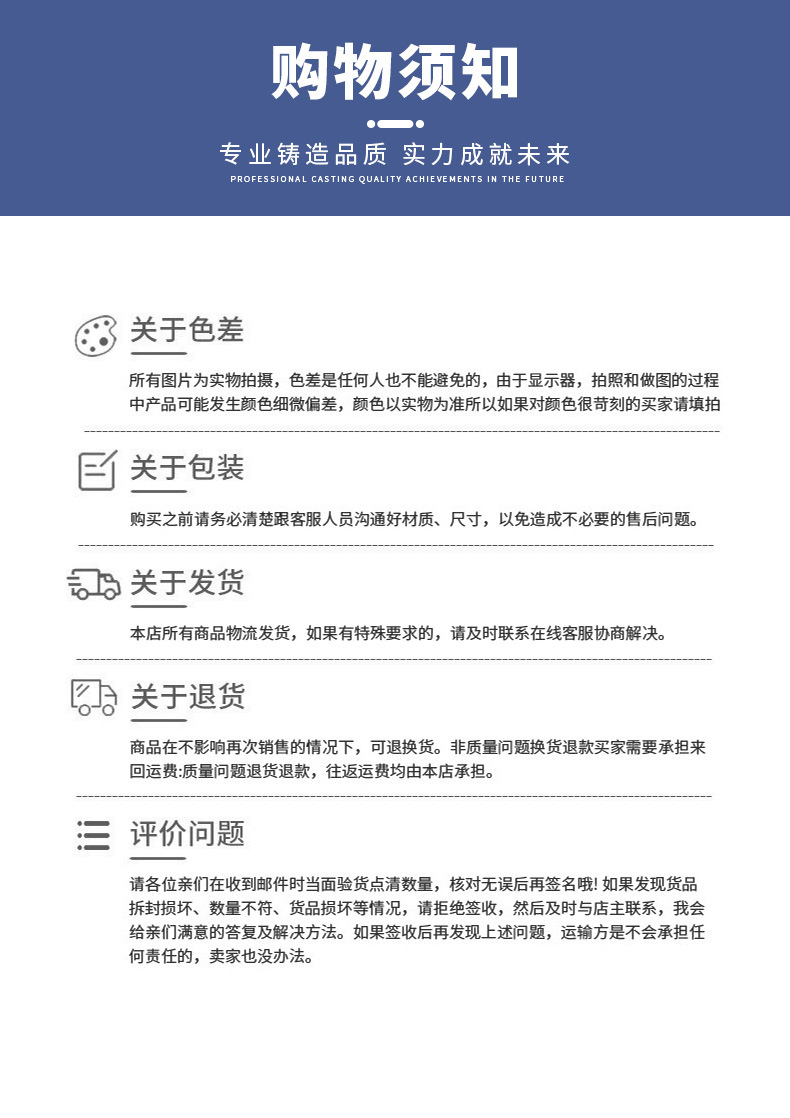 购物须知

专业铸造品质 实力成就未来

PROFESSIONAL CASTING QUALITY ACHIEVEMENTS IN THE FUTURE

关于色差

所有图片为实物拍摄，色差是任何人也不能避免的，由于显示器，拍照和做图的过程中产品可能发生颜色细微偏差，颜色以实物为准所以如果对颜色很苛刻的买家请填拍

关于包装

购买之前请务必清楚跟客服人员沟通好材质、尺寸，以免造成不必要的售后问题。

关于发货

本店所有商品物流发货，如果有特殊要求的，请及时联系在线客服协商解决。

关于退货

商品在不影响再次销售的情况下，可退换货。非质量问题换货退款买家需要承担来回运费:质量问题退货退款，往返运费均由本店承担。

评价问题

请各位亲们在收到邮件时当面验货点清数量，核对无误后再签名哦! 如果发现货品拆封损坏、数量不符、货品损坏等情况，请拒绝签收，然后及时与店主联系，我会给亲们满意的答复及解决方法。如果签收后再发现上述问题，运输方是不会承担任何责任的，卖家也没办法。